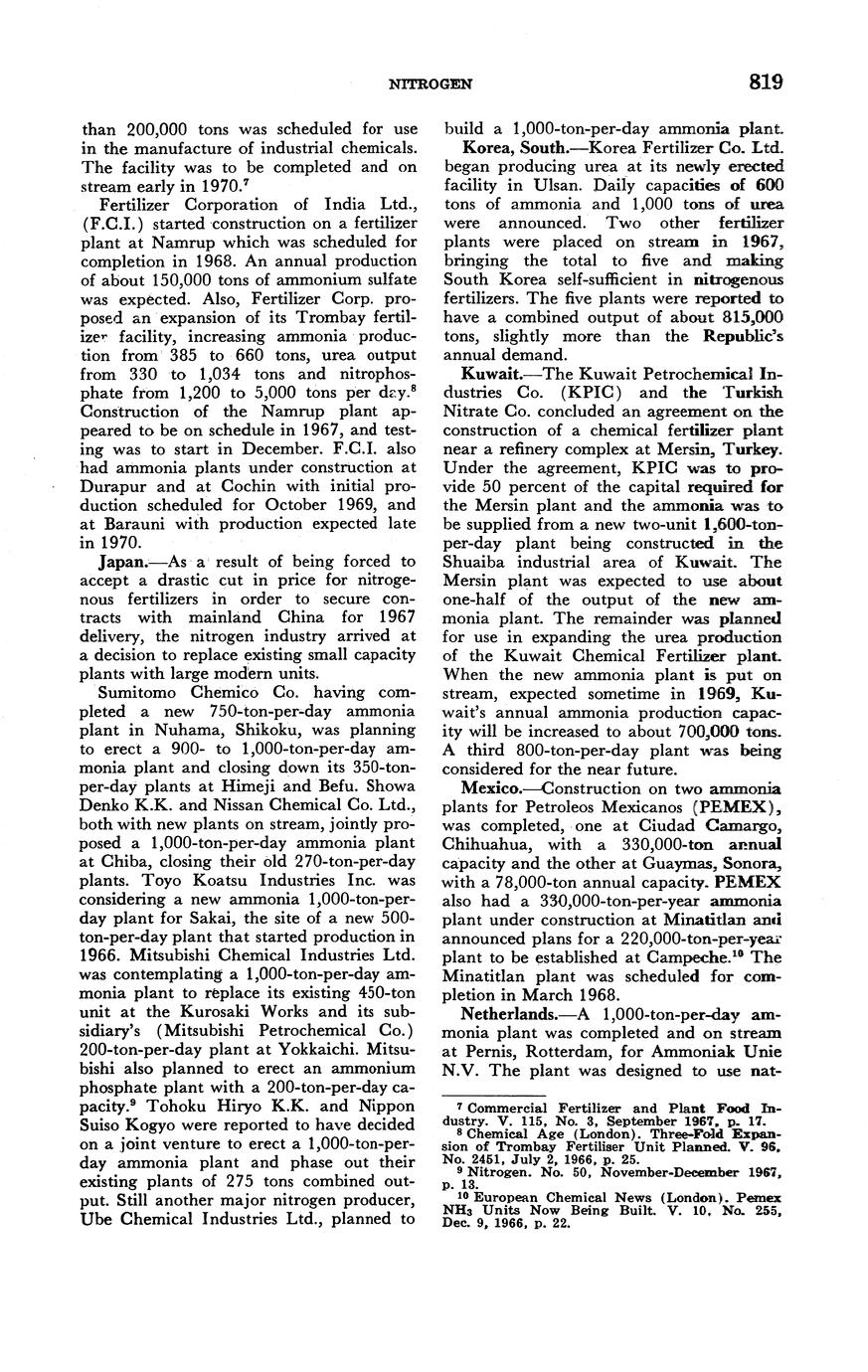 NITROGEN 819

than 200,000 tons was scheduled for use in the manufacture of industrial chemicals. The facility was to be completed and on stream early in 1970.$^7$

Fertilizer Corporation of India Ltd., (F.C.I.) started construction on a fertilizer plant at Namrup which was scheduled for completion in 1968. An annual production of about 150,000 tons of ammonium sulfate was expected. Also, Fertilizer Corp. proposed an expansion of its Trombay fertilizer facility, increasing ammonia production from 385 to 660 tons, urea output from 330 to 1,034 tons and nitrophosphate from 1,200 to 5,000 tons per day.$^8$ Construction of the Namrup plant appeared to be on schedule in 1967, and testing was to start in December. F.C.I. also had ammonia plants under construction at Durapur and at Cochin with initial production scheduled for October 1969, and at Barauni with production expected late in 1970.

Japan.—As a result of being forced to accept a drastic cut in price for nitrogenous fertilizers in order to secure contracts with mainland China for 1967 delivery, the nitrogen industry arrived at a decision to replace existing small capacity plants with large modern units.

Sumitomo Chemico Co. having completed a new 750-ton-per-day ammonia plant in Nuhama, Shikoku, was planning to erect a 900- to 1,000-ton-per-day ammonia plant and closing down its 350-ton-per-day plants at Himeji and Befu. Showa Denko K.K. and Nissan Chemical Co. Ltd., both with new plants on stream, jointly proposed a 1,000-ton-per-day ammonia plant at Chiba, closing their old 270-ton-per-day plants. Toyo Koatsu Industries Inc. was considering a new ammonia 1,000-ton-per-day plant for Sakai, the site of a new 500-ton-per-day plant that started production in 1966. Mitsubishi Chemical Industries Ltd. was contemplating a 1,000-ton-per-day ammonia plant to replace its existing 450-ton unit at the Kurosaki Works and its subsidiary's (Mitsubishi Petrochemical Co.) 200-ton-per-day plant at Yokkaichi. Mitsubishi also planned to erect an ammonium phosphate plant with a 200-ton-per-day capacity.$^9$ Tohoku Hiryo K.K. and Nippon Suiso Kogyo were reported to have decided on a joint venture to erect a 1,000-ton-per-day ammonia plant and phase out their existing plants of 275 tons combined output. Still another major nitrogen producer, Ube Chemical Industries Ltd., planned to build a 1,000-ton-per-day ammonia plant.

Korea, South.—Korea Fertilizer Co. Ltd. began producing urea at its newly erected facility in Ulsan. Daily capacities of 600 tons of ammonia and 1,000 tons of urea were announced. Two other fertilizer plants were placed on stream in 1967, bringing the total to five and making South Korea self-sufficient in nitrogenous fertilizers. The five plants were reported to have a combined output of about 815,000 tons, slightly more than the Republic's annual demand.

Kuwait.—The Kuwait Petrochemical Industries Co. (KPIC) and the Turkish Nitrate Co. concluded an agreement on the construction of a chemical fertilizer plant near a refinery complex at Mersin, Turkey. Under the agreement, KPIC was to provide 50 percent of the capital required for the Mersin plant and the ammonia was to be supplied from a new two-unit 1,600-ton-per-day plant being constructed in the Shuaiba industrial area of Kuwait. The Mersin plant was expected to use about one-half of the output of the new ammonia plant. The remainder was planned for use in expanding the urea production of the Kuwait Chemical Fertilizer plant. When the new ammonia plant is put on stream, expected sometime in 1969, Kuwait's annual ammonia production capacity will be increased to about 700,000 tons. A third 800-ton-per-day plant was being considered for the near future.

Mexico.—Construction on two ammonia plants for Petroleos Mexicanos (PEMEX), was completed, one at Ciudad Camargo, Chihuahua, with a 330,000-ton annual capacity and the other at Guaymas, Sonora, with a 78,000-ton annual capacity. PEMEX also had a 330,000-ton-per-year ammonia plant under construction at Minatitlan and announced plans for a 220,000-ton-per-year plant to be established at Campeche.$^{10}$ The Minatitlan plant was scheduled for completion in March 1968.

Netherlands.—A 1,000-ton-per-day ammonia plant was completed and on stream at Pernis, Rotterdam, for Ammoniak Unie N.V. The plant was designed to use nat-

$^7$ Commercial Fertilizer and Plant Food Industry. V. 115, No. 3, September 1967, p. 17.
$^8$ Chemical Age (London). Three-Fold Expansion of Trombay Fertiliser Unit Planned. V. 96, No. 2451, July 2, 1966, p. 25.
$^9$ Nitrogen. No. 50, November-December 1967, p. 13.
$^{10}$ European Chemical News (London). Pemex $NH_3$ Units Now Being Built. V. 10, No. 255, Dec. 9, 1966, p. 22.